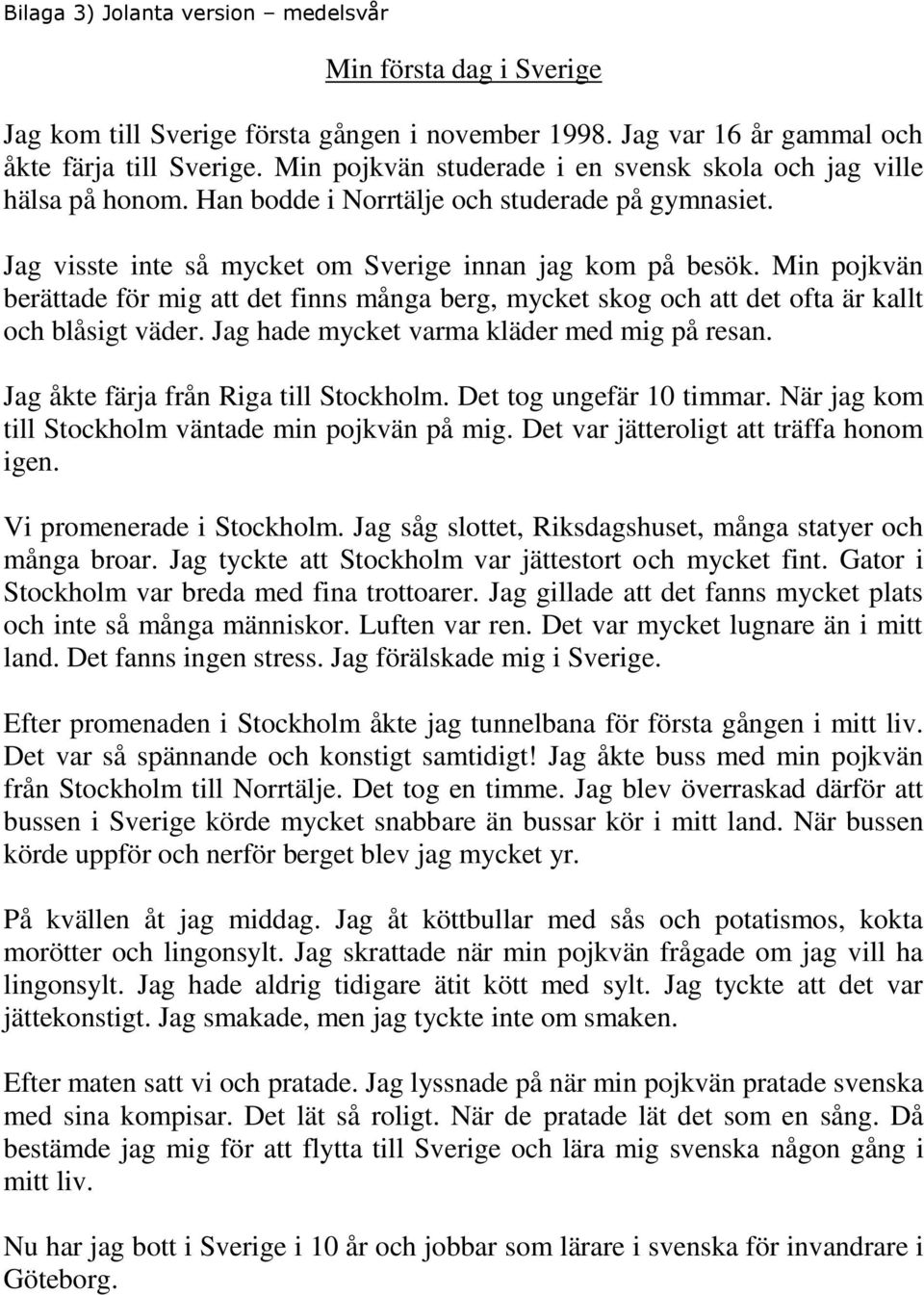 Bilaga 3) Jolanta version – medelsvår

Min första dag i Sverige

Jag kom till Sverige första gången i november 1998. Jag var 16 år gammal och åkte färja till Sverige. Min pojkvän studerade i en svensk skola och jag ville hälsa på honom. Han bodde i Norrtälje och studerade på gymnasiet.

Jag visste inte så mycket om Sverige innan jag kom på besök. Min pojkvän berättade för mig att det finns många berg, mycket skog och att det ofta är kallt och blåsigt väder. Jag hade mycket varma kläder med mig på resan.

Jag åkte färja från Riga till Stockholm. Det tog ungefär 10 timmar. När jag kom till Stockholm väntade min pojkvän på mig. Det var jätteroligt att träffa honom igen.

Vi promenerade i Stockholm. Jag såg slottet, Riksdagshuset, många statyer och många broar. Jag tyckte att Stockholm var jättestort och mycket fint. Gator i Stockholm var breda med fina trottoarer. Jag gillade att det fanns mycket plats och inte så många människor. Luften var ren. Det var mycket lugnare än i mitt land. Det fanns ingen stress. Jag förälskade mig i Sverige.

Efter promenaden i Stockholm åkte jag tunnelbana för första gången i mitt liv. Det var så spännande och konstigt samtidigt! Jag åkte buss med min pojkvän från Stockholm till Norrtälje. Det tog en timme. Jag blev överraskad därför att bussen i Sverige körde mycket snabbare än bussar kör i mitt land. När bussen körde uppför och nerför berget blev jag mycket yr.

På kvällen åt jag middag. Jag åt köttbullar med sås och potatismos, kokta morötter och lingonsylt. Jag skrattade när min pojkvän frågade om jag vill ha lingonsylt. Jag hade aldrig tidigare ätit kött med sylt. Jag tyckte att det var jättekonstigt. Jag smakade, men jag tyckte inte om smaken.

Efter maten satt vi och pratade. Jag lyssnade på när min pojkvän pratade svenska med sina kompisar. Det lät så roligt. När de pratade lät det som en sång. Då bestämde jag mig för att flytta till Sverige och lära mig svenska någon gång i mitt liv.

Nu har jag bott i Sverige i 10 år och jobbar som lärare i svenska för invandrare i Göteborg.